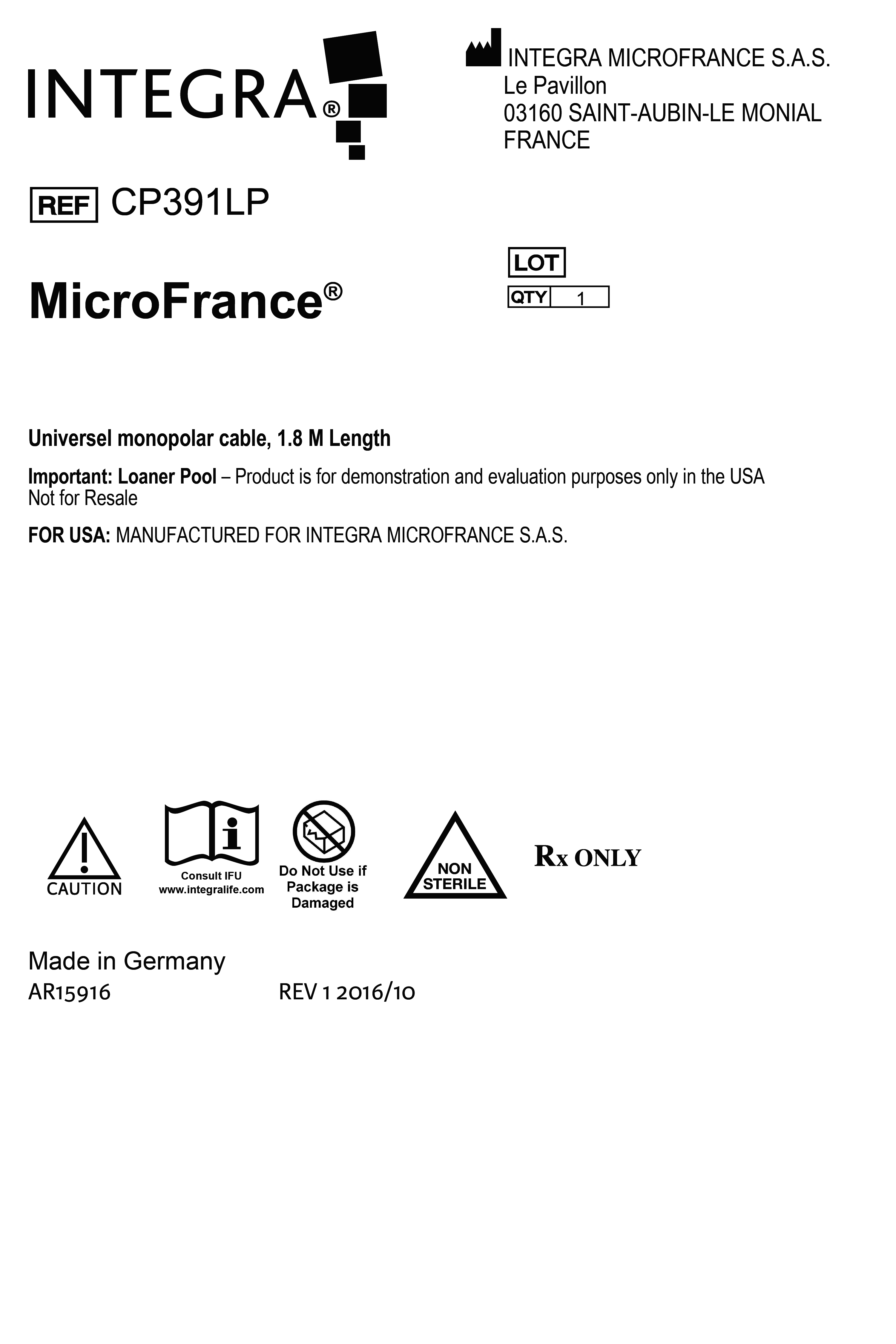 INTEGRA®

INTEGRA MICROFRANCE S.A.S.
Le Pavillon
03160 SAINT-AUBIN-LE MONIAL
FRANCE

REF CP391LP

LOT
QTY 1

MicroFrance®

Universel monopolar cable, 1.8 M Length

Important: Loaner Pool – Product is for demonstration and evaluation purposes only in the USA
Not for Resale

FOR USA: MANUFACTURED FOR INTEGRA MICROFRANCE S.A.S.

CAUTION

Consult IFU
www.integralife.com

Do Not Use if Package is Damaged

NON STERILE

Rx ONLY

Made in Germany
AR15916

REV 1 2016/10